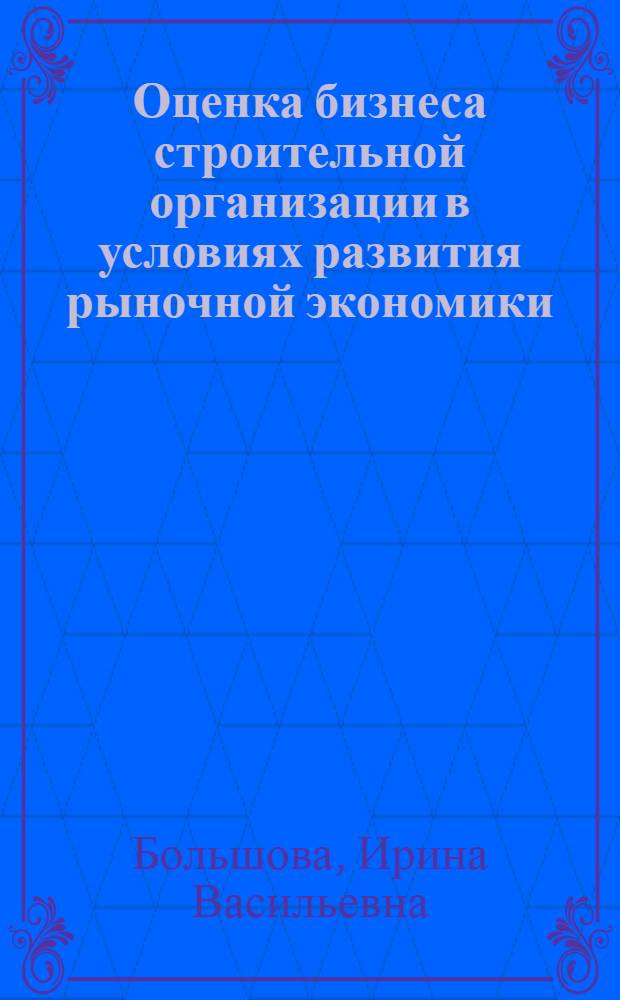 Оценка бизнеса строительной организации в условиях развития рыночной экономики

Большова, Ирина Васильевна